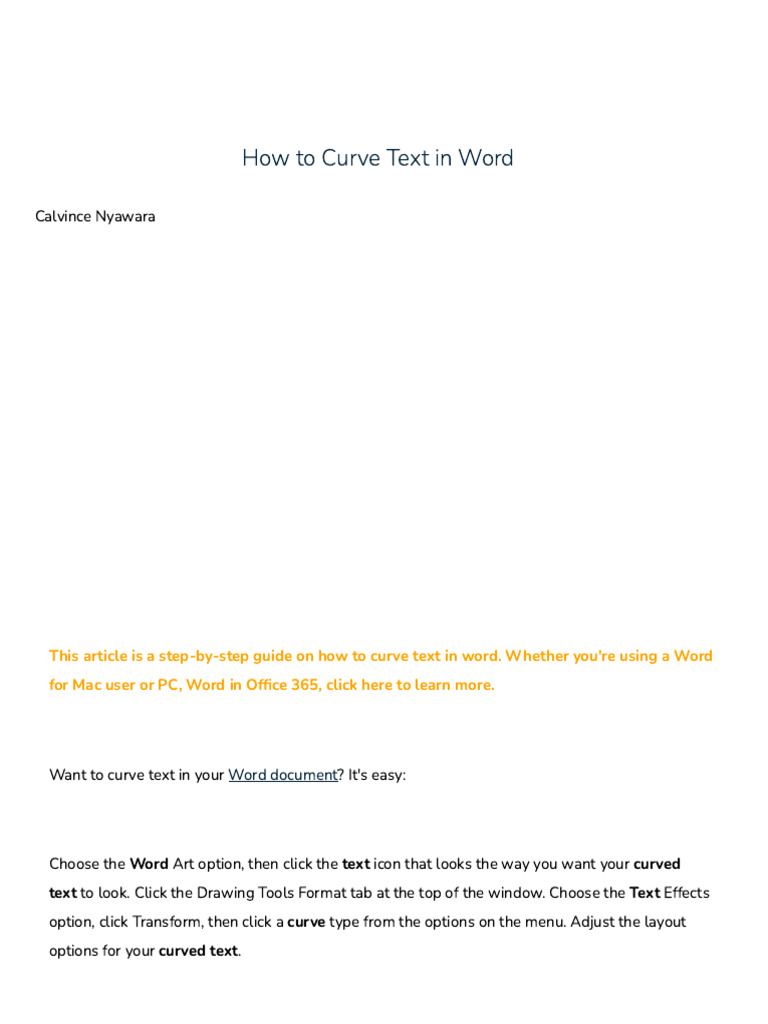 How to Curve Text in Word

Calvince Nyawara

This article is a step-by-step guide on how to curve text in word. Whether you're using a Word for Mac user or PC, Word in Office 365, click here to learn more.

Want to curve text in your Word document? It's easy:

Choose the Word Art option, then click the text icon that looks the way you want your curved text to look. Click the Drawing Tools Format tab at the top of the window. Choose the Text Effects option, click Transform, then click a curve type from the options on the menu. Adjust the layout options for your curved text.